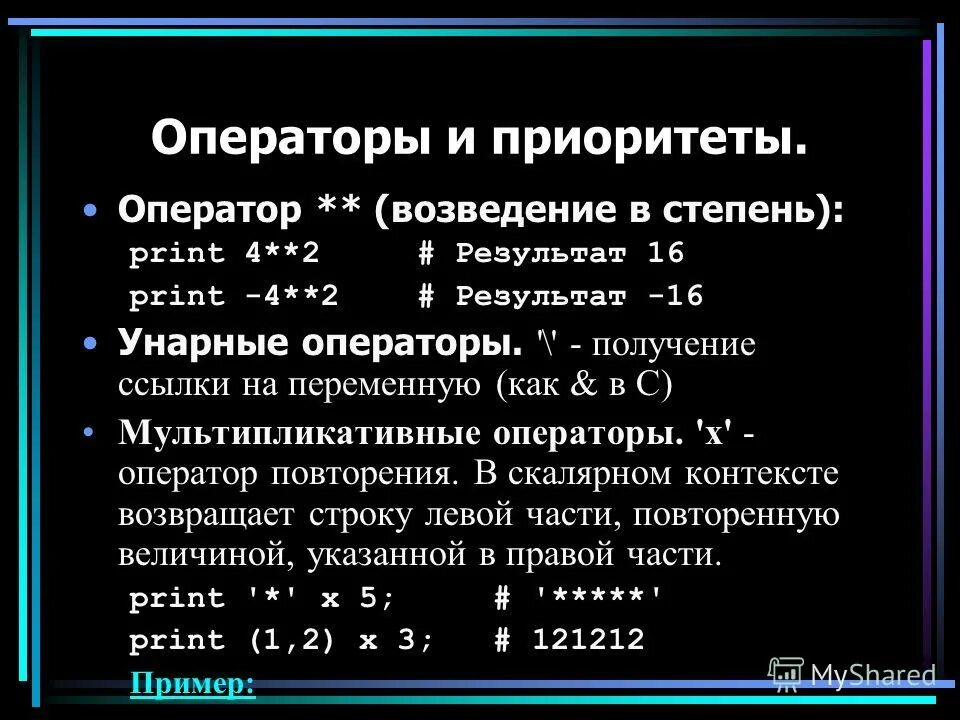 Операторы и приоритеты.

• Оператор ** (возведение в степень):

print 4**2 # Результат 16

print -4**2 # Результат -16

• Унарные операторы. '\' - получение ссылки на переменную (как & в С)

• Мультипликативные операторы. 'x' - оператор повторения. В скалярном контексте возвращает строку левой части, повторенную величиной, указанной в правой части.

print '*' x 5; # '*****'

print (1,2) x 3; # 121212

Пример:

MyShared